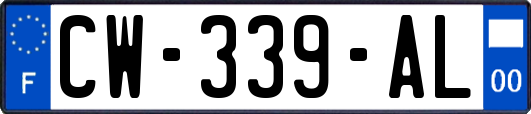 F
CW-339-AL
00